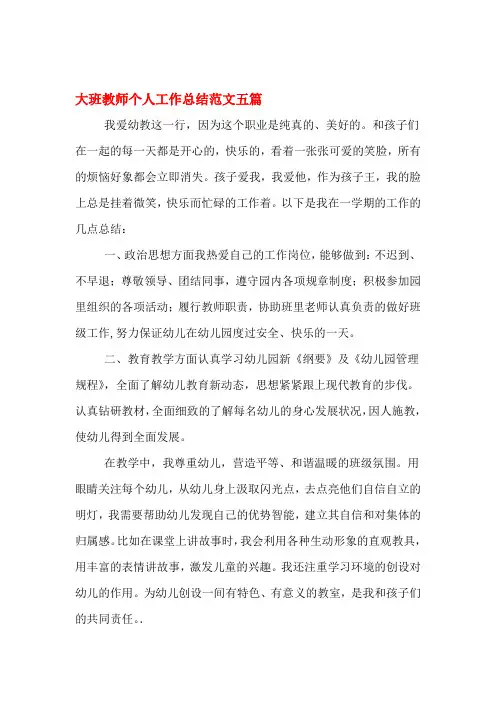 大班教师个人工作总结范文五篇

我爱幼教这一行，因为这个职业是纯真的、美好的。和孩子们在一起的每一天都是开心的，快乐的，看着一张张可爱的笑脸，所有的烦恼好象都会立即消失。孩子爱我，我爱他，作为孩子王，我的脸上总是挂着微笑，快乐而忙碌的工作着。以下是我在一学期的工作的几点总结：

一、政治思想方面我热爱自己的工作岗位，能够做到：不迟到、不早退；尊敬领导、团结同事，遵守园内各项规章制度；积极参加园里组织的各项活动；履行教师职责，协助班里老师认真负责的做好班级工作，努力保证幼儿在幼儿园度过安全、快乐的一天。

二、教育教学方面认真学习幼儿园新《纲要》及《幼儿园管理规程》，全面了解幼儿教育新动态，思想紧紧跟上现代教育的步伐。认真钻研教材，全面细致的了解每名幼儿的身心发展状况，因人施教，使幼儿得到全面发展。

在教学中，我尊重幼儿，营造平等、和谐温暖的班级氛围。用眼睛关注每个幼儿，从幼儿身上汲取闪光点，去点亮他们自信自立的明灯，我需要帮助幼儿发现自己的优势智能，建立其自信和对集体的归属感。比如在课堂上讲故事时，我会利用各种生动形象的直观教具，用丰富的表情讲故事，激发儿童的兴趣。我还注重学习环境的创设对幼儿的作用。为幼儿创设一间有特色、有意义的教室，是我和孩子们的共同责任。.